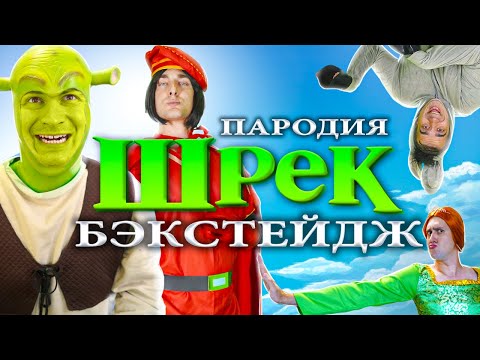 ПАРОДИЯ
ШРЕК
БЭКСТЕЙДЖ